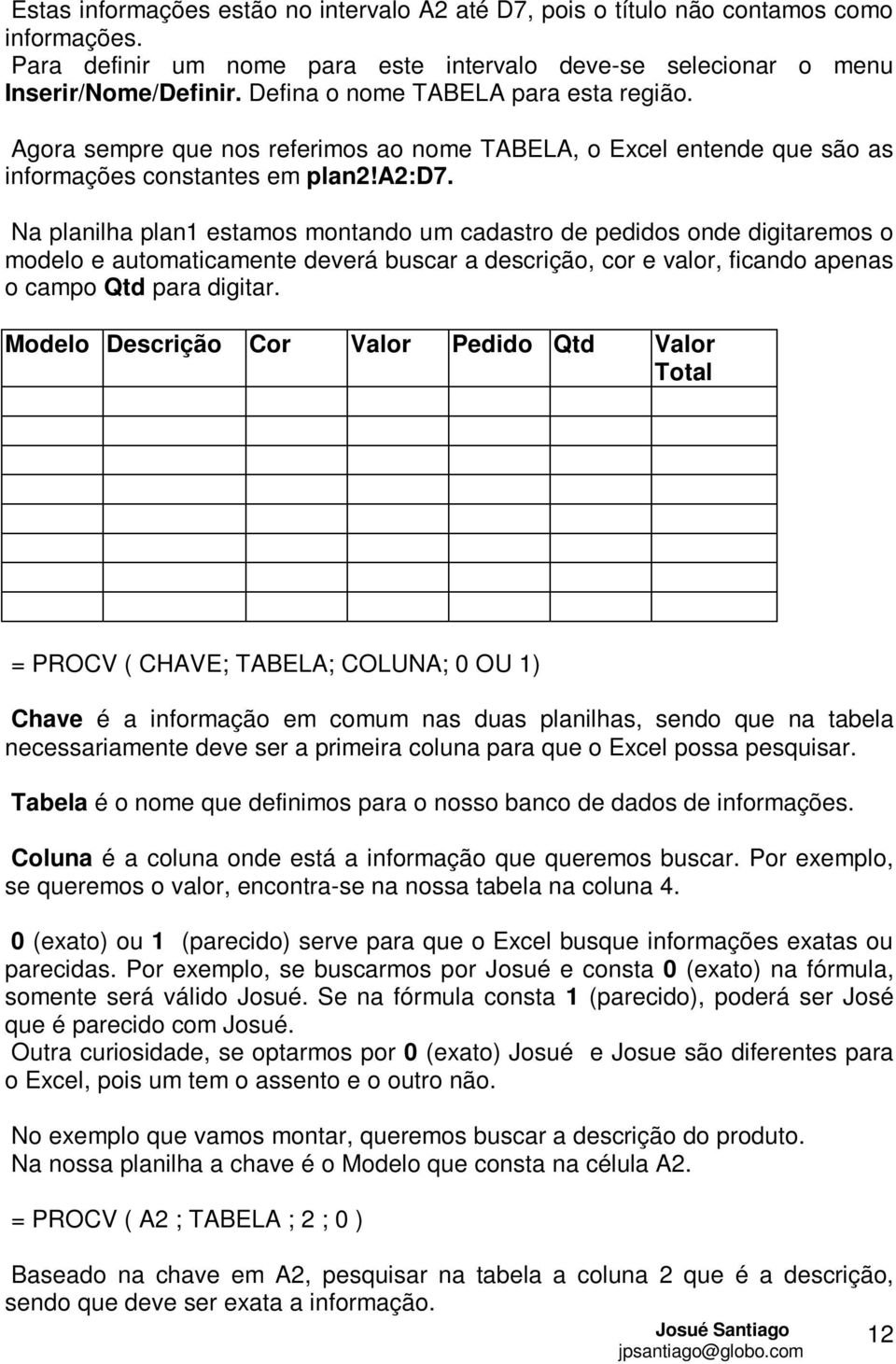 Estas informações estão no intervalo A2 até D7, pois o título não contamos como informações.
Para definir um nome para este intervalo deve-se selecionar o menu Inserir/Nome/Definir. Defina o nome TABELA para esta região.

Agora sempre que nos referimos ao nome TABELA, o Excel entende que são as informações constantes em plan2!A2:D7.

Na planilha plan1 estamos montando um cadastro de pedidos onde digitaremos o modelo e automaticamente deverá buscar a descrição, cor e valor, ficando apenas o campo Qtd para digitar.

| Modelo | Descrição | Cor | Valor | Pedido | Qtd | Valor Total |
|---|---|---|---|---|---|---|
| | | | | | | |
| | | | | | | |
| | | | | | | |
| | | | | | | |
| | | | | | | |
| | | | | | | |
| | | | | | | |
| | | | | | | |

= PROCV ( CHAVE; TABELA; COLUNA; 0 OU 1)

Chave é a informação em comum nas duas planilhas, sendo que na tabela necessariamente deve ser a primeira coluna para que o Excel possa pesquisar.

Tabela é o nome que definimos para o nosso banco de dados de informações.

Coluna é a coluna onde está a informação que queremos buscar. Por exemplo, se queremos o valor, encontra-se na nossa tabela na coluna 4.

0 (exato) ou 1 (parecido) serve para que o Excel busque informações exatas ou parecidas. Por exemplo, se buscarmos por Josué e consta 0 (exato) na fórmula, somente será válido Josué. Se na fórmula consta 1 (parecido), poderá ser José que é parecido com Josué.
Outra curiosidade, se optarmos por 0 (exato) Josué e Josue são diferentes para o Excel, pois um tem o assento e o outro não.

No exemplo que vamos montar, queremos buscar a descrição do produto.
Na nossa planilha a chave é o Modelo que consta na célula A2.

= PROCV ( A2 ; TABELA ; 2 ; 0 )

Baseado na chave em A2, pesquisar na tabela a coluna 2 que é a descrição, sendo que deve ser exata a informação.

Josué Santiago
jpsantiago@globo.com
12